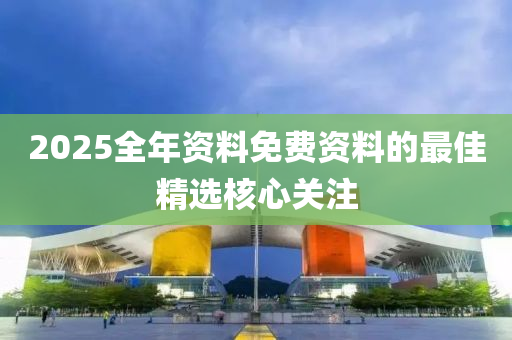 2025全年资料免费资料的最佳精选核心关注